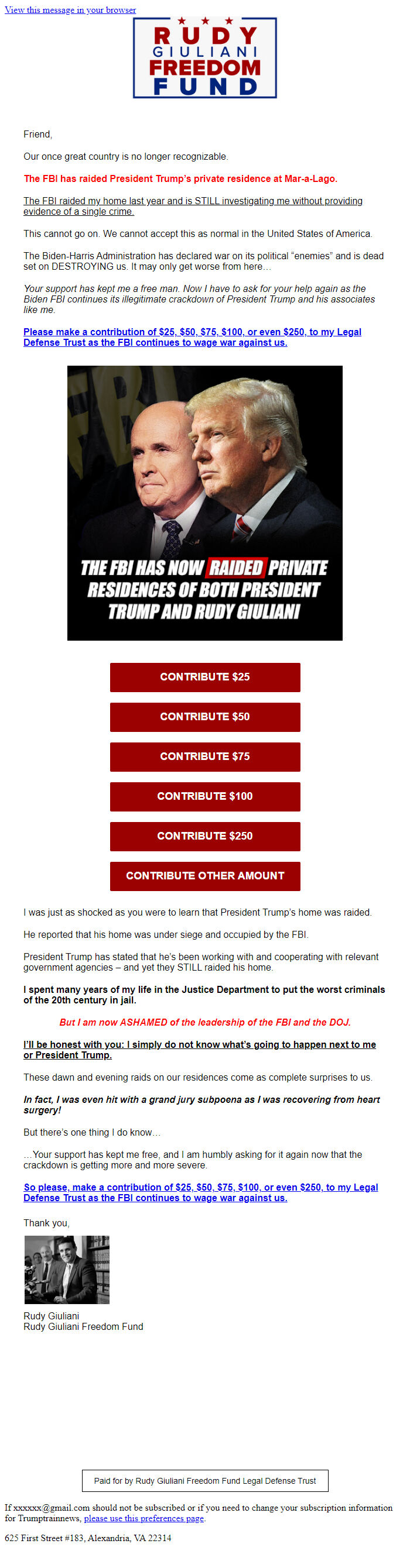 View this message in your browser

RUDY GIULIANI FREEDOM FUND

Friend,

Our once great country is no longer recognizable.

The FBI has raided President Trump's private residence at Mar-a-Lago.

The FBI raided my home last year and is STILL investigating me without providing evidence of a single crime.

This cannot go on. We cannot accept this as normal in the United States of America.

The Biden-Harris Administration has declared war on its political "enemies" and is dead set on DESTROYING us. It may only get worse from here…

Your support has kept me a free man. Now I have to ask for your help again as the Biden FBI continues its illegitimate crackdown of President Trump and his associates like me.

Please make a contribution of $25, $50, $75, $100, or even $250, to my Legal Defense Trust as the FBI continues to wage war against us.

FBI

THE FBI HAS NOW RAIDED PRIVATE RESIDENCES OF BOTH PRESIDENT TRUMP AND RUDY GIULIANI

CONTRIBUTE $25

CONTRIBUTE $50

CONTRIBUTE $75

CONTRIBUTE $100

CONTRIBUTE $250

CONTRIBUTE OTHER AMOUNT

I was just as shocked as you were to learn that President Trump's home was raided.

He reported that his home was under siege and occupied by the FBI.

President Trump has stated that he's been working with and cooperating with relevant government agencies – and yet they STILL raided his home.

I spent many years of my life in the Justice Department to put the worst criminals of the 20th century in jail.

But I am now ASHAMED of the leadership of the FBI and the DOJ.

I'll be honest with you: I simply do not know what's going to happen next to me or President Trump.

These dawn and evening raids on our residences come as complete surprises to us.

In fact, I was even hit with a grand jury subpoena as I was recovering from heart surgery!

But there's one thing I do know…

…Your support has kept me free, and I am humbly asking for it again now that the crackdown is getting more and more severe.

So please, make a contribution of $25, $50, $75, $100, or even $250, to my Legal Defense Trust as the FBI continues to wage war against us.

Thank you,

Rudy Giuliani
Rudy Giuliani Freedom Fund

Paid for by Rudy Giuliani Freedom Fund Legal Defense Trust

If xxxxxx@gmail.com should not be subscribed or if you need to change your subscription information for Trumptrainnews, please use this preferences page.

625 First Street #183, Alexandria, VA 22314